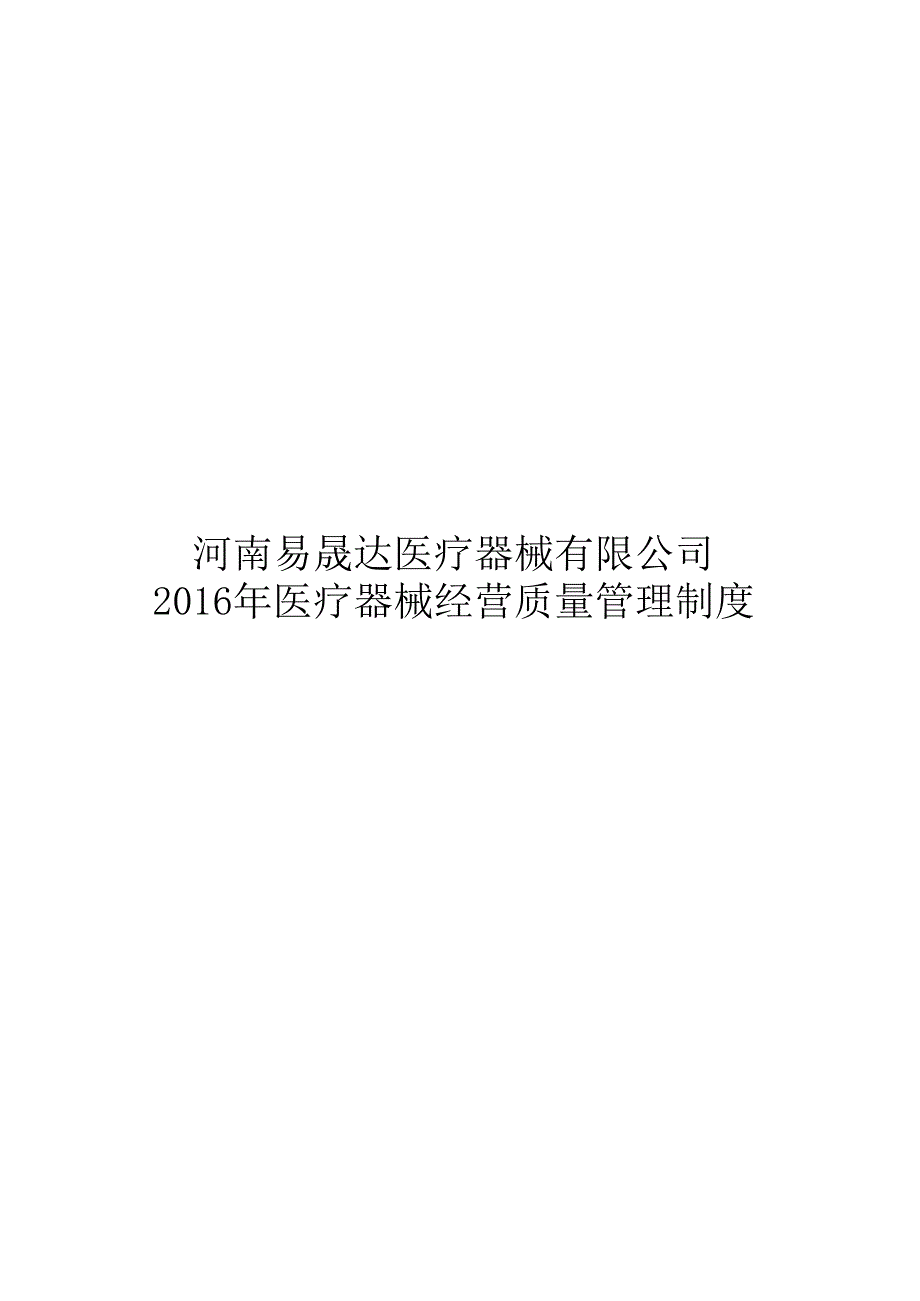 河南易晟达医疗器械有限公司
2016年医疗器械经营质量管理制度